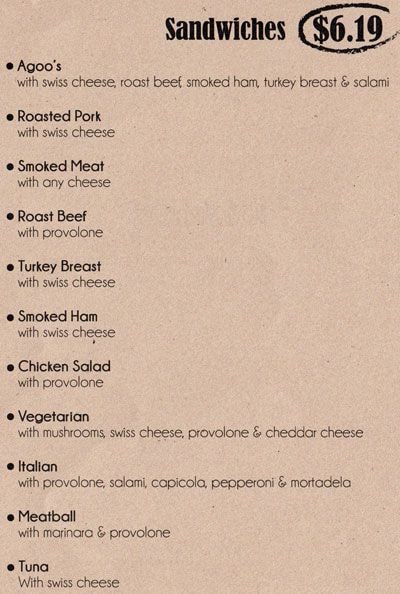 Sandwiches $6.19

• Agoo's
with swiss cheese, roast beef, smoked ham, turkey breast & salami

• Roasted Pork
with swiss cheese

• Smoked Meat
with any cheese

• Roast Beef
with provolone

• Turkey Breast
with swiss cheese

• Smoked Ham
with swiss cheese

• Chicken Salad
with provolone

• Vegetarian
with mushrooms, swiss cheese, provolone & cheddar cheese

• Italian
with provolone, salami, capicola, pepperoni & mortadela

• Meatball
with marinara & provolone

• Tuna
With swiss cheese